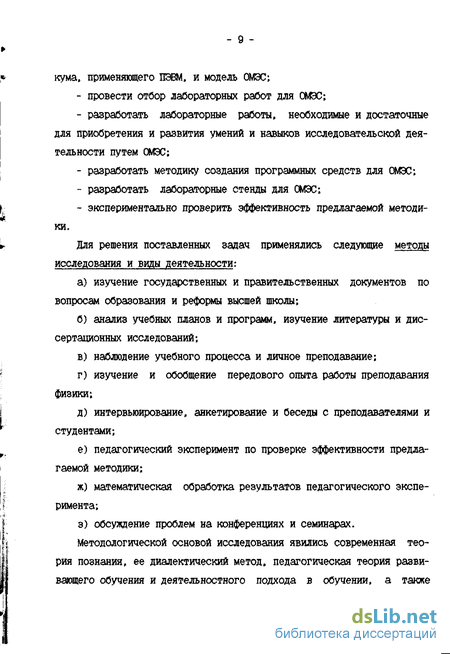 - 9 -

кума, применяющего ПЭВМ, и модель ОМЭС;

- провести отбор лабораторных работ для ОМЭС;

- разработать лабораторные работы, необходимые и достаточные для приобретения и развития умений и навыков исследовательской деятельности путем ОМЭС;

- разработать методику создания программных средств для ОМЭС;

- разработать лабораторные стенды для ОМЭС;

- экспериментально проверить эффективность предлагаемой методики.

Для решения поставленных задач применялись следующие методы исследования и виды деятельности:

а) изучение государственных и правительственных документов по вопросам образования и реформы высшей школы;

б) анализ учебных планов и программ, изучение литературы и диссертационных исследований;

в) наблюдение учебного процесса и личное преподавание;

г) изучение и обобщение передового опыта работы преподавания физики;

д) интервьюирование, анкетирование и беседы с преподавателями и студентами;

е) педагогический эксперимент по проверке эффективности предлагаемой методики;

ж) математическая обработка результатов педагогического эксперимента;

з) обсуждение проблем на конференциях и семинарах.

Методологической основой исследования явились современная теория познания, ее диалектический метод, педагогическая теория развивающего обучения и деятельностного подхода в обучении, а также

dsLib.net
библиотека диссертаций